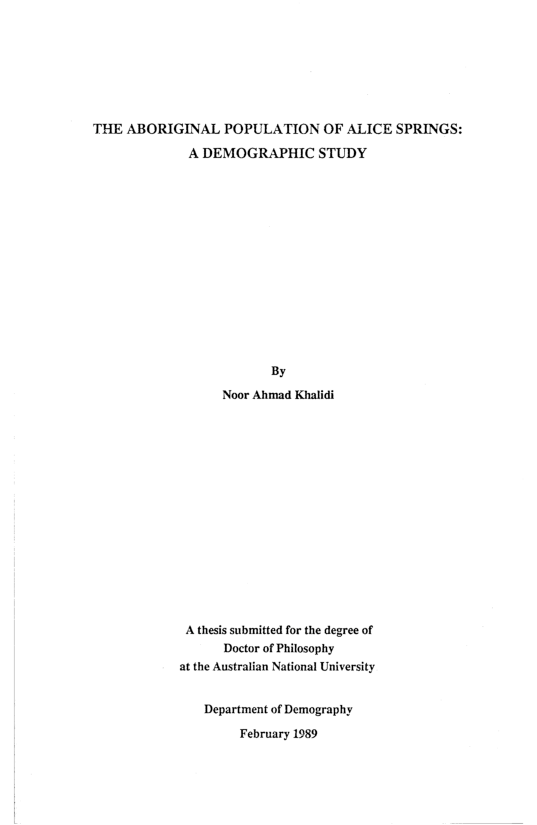 THE ABORIGINAL POPULATION OF ALICE SPRINGS: A DEMOGRAPHIC STUDY

By

Noor Ahmad Khalidi

A thesis submitted for the degree of Doctor of Philosophy at the Australian National University

Department of Demography

February 1989